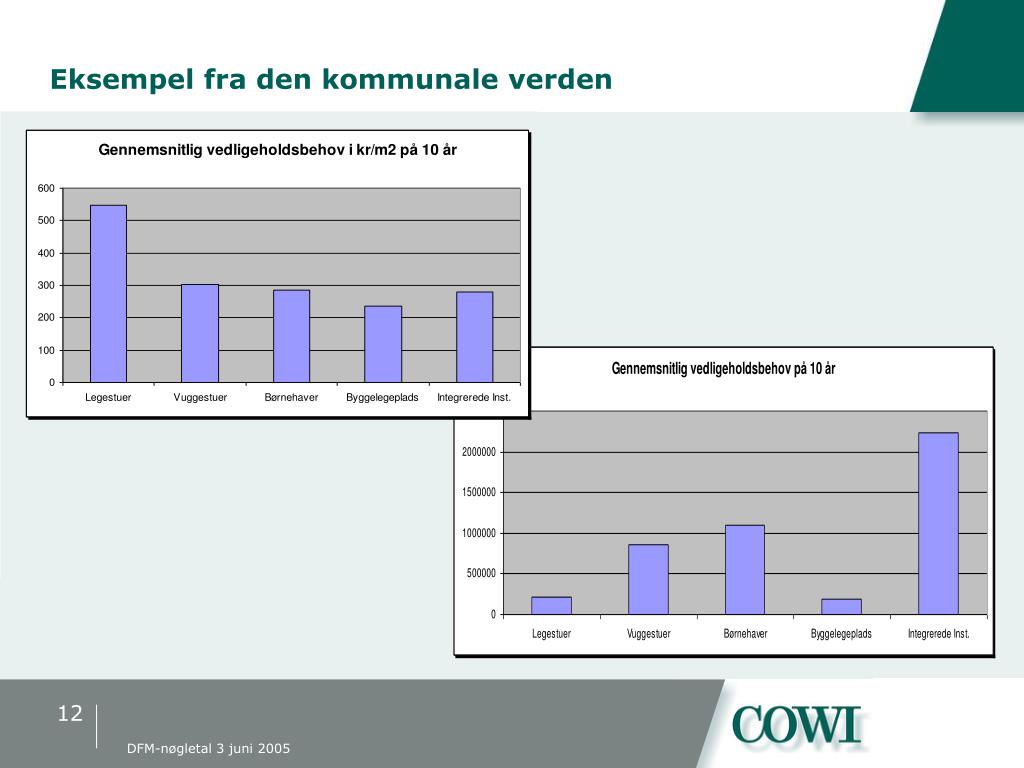 Eksempel fra den kommunale verden

Gennemsnitlig vedligeholdsbehov i kr/m2 på 10 år

600
500
400
300
200
100
0

Legestuer Vuggestuer Børnehaver Byggelegeplads Integrerede Inst.

Gennemsnitlig vedligeholdsbehov på 10 år

2000000
1500000
1000000
500000
0

Legestuer Vuggestuer Børnehaver Byggelegeplads Integrerede Inst.

12

DFM-nøgletal 3 juni 2005

COWI